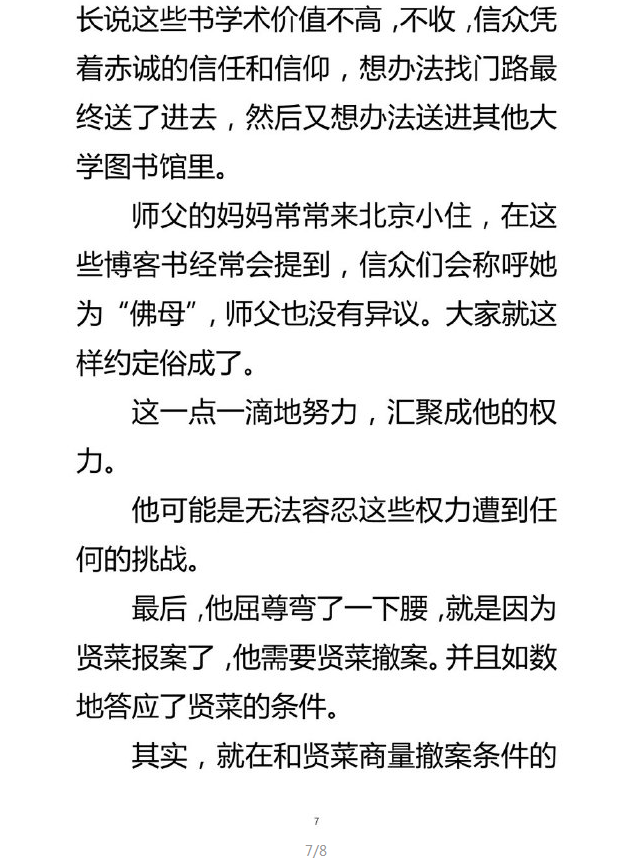 长说这些书学术价值不高，不收，信众凭着赤诚的信任和信仰，想办法找门路最终送了进去，然后又想办法送进其他大学图书馆里。

师父的妈妈常常来北京小住，在这些博客书经常会提到，信众们会称呼她为“佛母”，师父也没有异议。大家就这样约定俗成了。

这一点一滴地努力，汇聚成他的权力。

他可能是无法容忍这些权力遭到任何的挑战。

最后，他屈尊弯了一下腰，就是因为贤菜报案了，他需要贤菜撤案。并且如数地答应了贤菜的条件。

其实，就在和贤菜商量撤案条件的

7

7/8